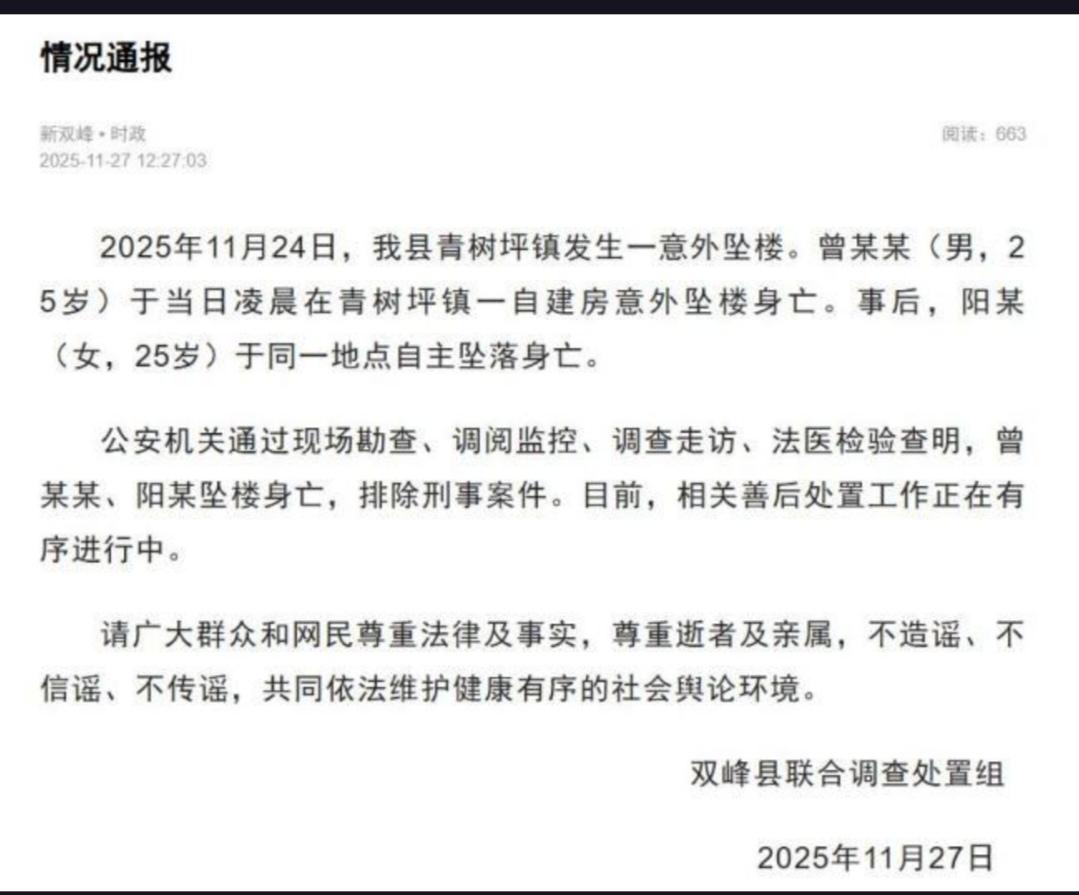 情况通报

新双峰 • 时政
2025-11-27 12:27:03

阅读：663

2025年11月24日，我县青树坪镇发生一意外坠楼。曾某某（男，25岁）于当日凌晨在青树坪镇一自建房意外坠楼身亡。事后，阳某（女，25岁）于同一地点自主坠落身亡。

公安机关通过现场勘查、调阅监控、调查走访、法医检验查明，曾某某、阳某坠楼身亡，排除刑事案件。目前，相关善后处置工作正在有序进行中。

请广大群众和网民尊重法律及事实，尊重逝者及亲属，不造谣、不信谣、不传谣，共同依法维护健康有序的社会舆论环境。

双峰县联合调查处置组

2025年11月27日